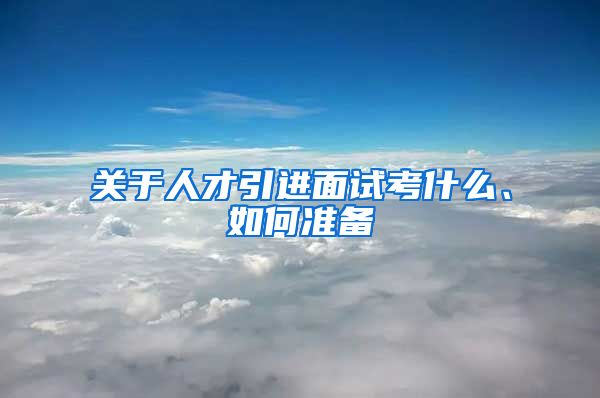 关于人才引进面试考什么、如何准备